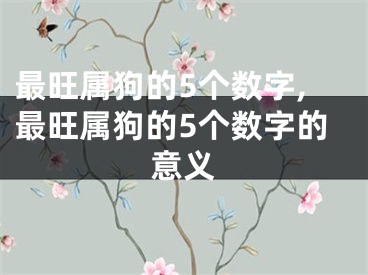 最旺属狗的5个数字，最旺属狗的5个数字的意义